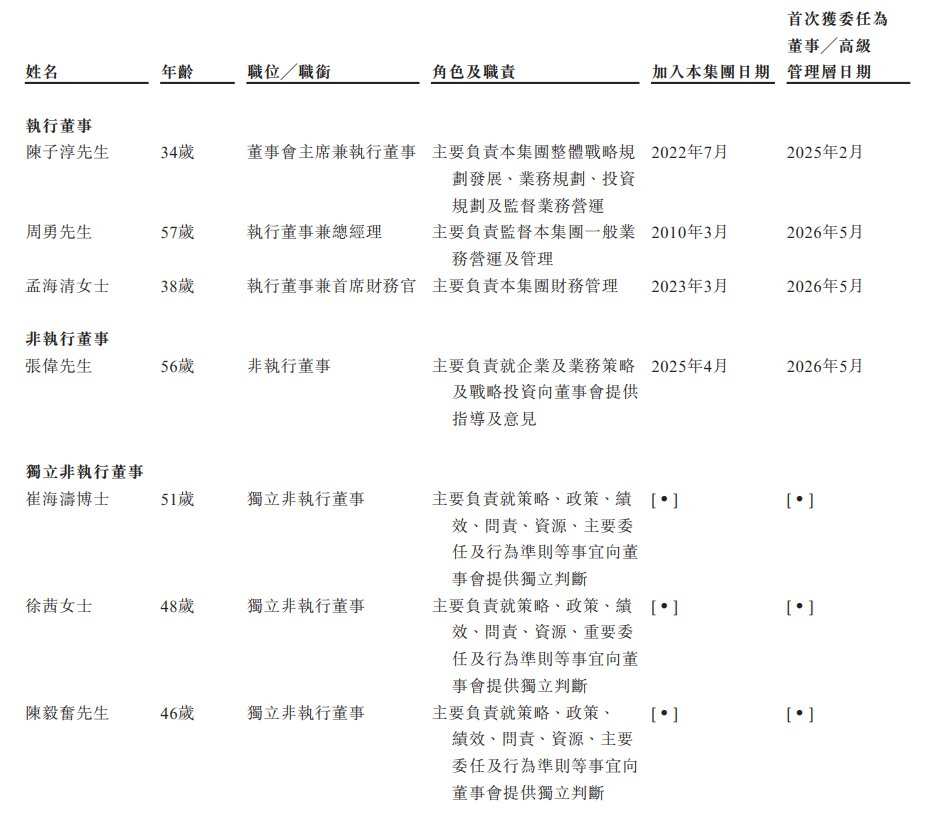 | 姓名 | 年齡 | 職位／職銜 | 角色及職責 | 加入本集團日期 | 首次獲委任為董事／高級管理層日期 |
|---|---|---|---|---|---|
| **執行董事** | | | | | |
| 陳子淳先生 | 34歲 | 董事會主席兼執行董事 | 主要負責本集團整體戰略規劃發展、業務規劃、投資規劃及監督業務營運 | 2022年7月 | 2025年2月 |
| 周勇先生 | 57歲 | 執行董事兼總經理 | 主要負責監督本集團一般業務營運及管理 | 2010年3月 | 2026年5月 |
| 孟海清女士 | 38歲 | 執行董事兼首席財務官 | 主要負責本集團財務管理 | 2023年3月 | 2026年5月 |
| **非執行董事** | | | | | |
| 張偉先生 | 56歲 | 非執行董事 | 主要負責就企業及業務策略及戰略投資向董事會提供指導及意見 | 2025年4月 | 2026年5月 |
| **獨立非執行董事** | | | | | |
| 崔海濤博士 | 51歲 | 獨立非執行董事 | 主要負責就策略、政策、績效、問責、資源、主要委任及行為準則等事宜向董事會提供獨立判斷 | [•] | [•] |
| 徐茜女士 | 48歲 | 獨立非執行董事 | 主要負責就策略、政策、績效、問責、資源、重要委任及行為準則等事宜向董事會提供獨立判斷 | [•] | [•] |
| 陳毅奮先生 | 46歲 | 獨立非執行董事 | 主要負責就策略、政策、績效、問責、資源、主要委任及行為準則等事宜向董事會提供獨立判斷 | [•] | [•] |